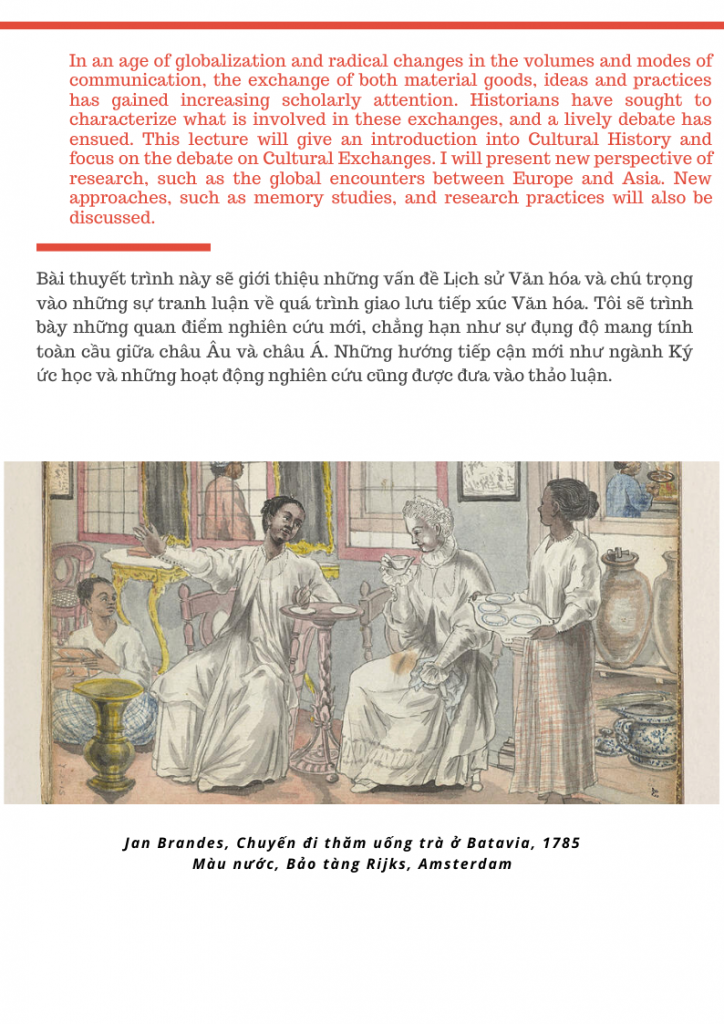 In an age of globalization and radical changes in the volumes and modes of communication, the exchange of both material goods, ideas and practices has gained increasing scholarly attention. Historians have sought to characterize what is involved in these exchanges, and a lively debate has ensued. This lecture will give an introduction into Cultural History and focus on the debate on Cultural Exchanges. I will present new perspective of research, such as the global encounters between Europe and Asia. New approaches, such as memory studies, and research practices will also be discussed.

Bài thuyết trình này sẽ giới thiệu những vấn đề Lịch sử Văn hóa và chú trọng vào những sự tranh luận về quá trình giao lưu tiếp xúc Văn hóa. Tôi sẽ trình bày những quan điểm nghiên cứu mới, chẳng hạn như sự đụng độ mang tính toàn cầu giữa châu Âu và châu Á. Những hướng tiếp cận mới như ngành Ký ức học và những hoạt động nghiên cứu cũng được đưa vào thảo luận.

Jan Brandes, Chuyến đi thăm uống trà ở Batavia, 1785
Màu nước, Bảo tàng Rijks, Amsterdam